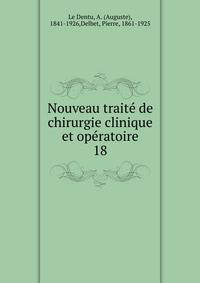 Le Dentu, A. (Auguste), 1841-1926,Delbet, Pierre, 1861-1925

Nouveau traité de chirurgie clinique et opératoire
18